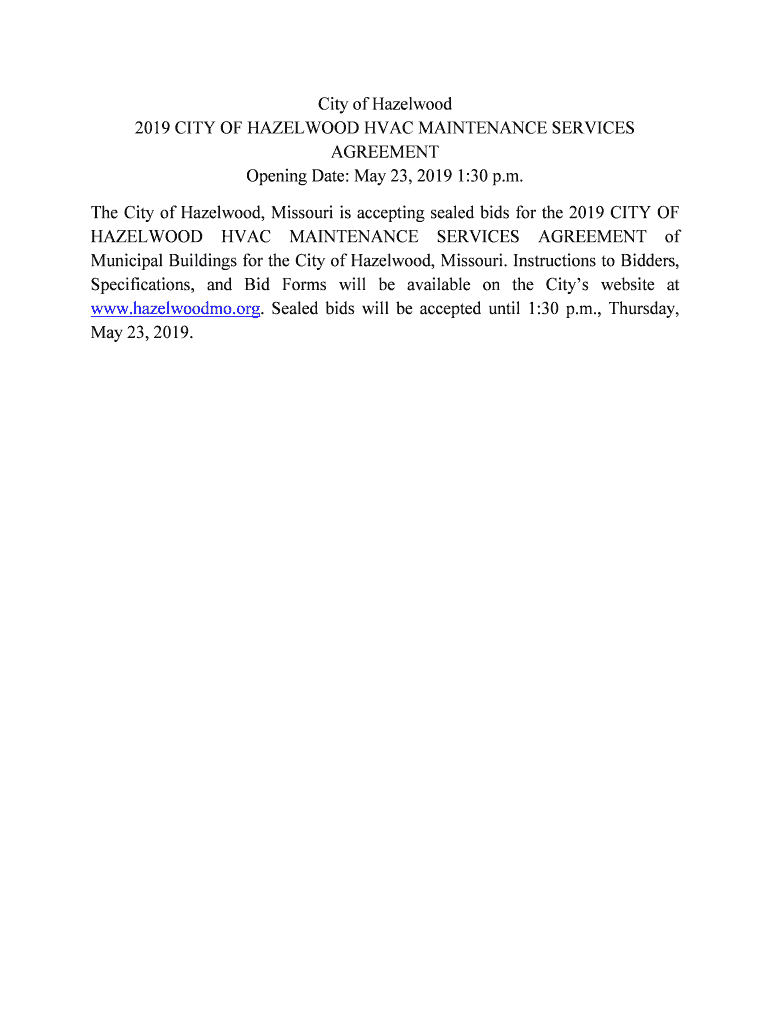 City of Hazelwood
2019 CITY OF HAZELWOOD HVAC MAINTENANCE SERVICES AGREEMENT
Opening Date: May 23, 2019 1:30 p.m.

The City of Hazelwood, Missouri is accepting sealed bids for the 2019 CITY OF HAZELWOOD HVAC MAINTENANCE SERVICES AGREEMENT of Municipal Buildings for the City of Hazelwood, Missouri. Instructions to Bidders, Specifications, and Bid Forms will be available on the City's website at www.hazelwoodmo.org. Sealed bids will be accepted until 1:30 p.m., Thursday, May 23, 2019.